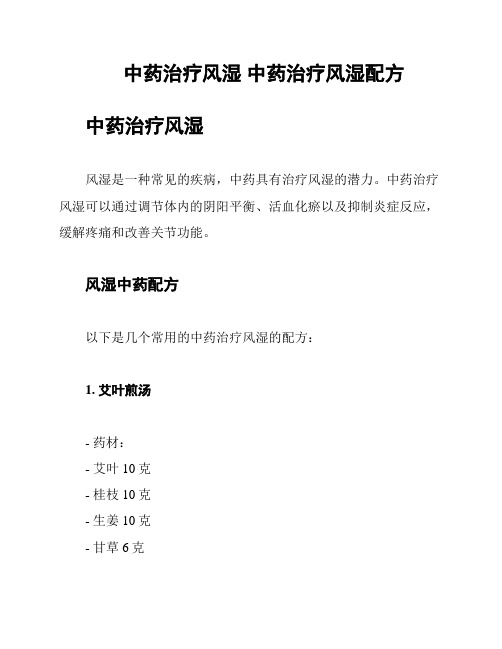 中药治疗风湿 中药治疗风湿配方

中药治疗风湿

风湿是一种常见的疾病，中药具有治疗风湿的潜力。中药治疗风湿可以通过调节体内的阴阳平衡、活血化瘀以及抑制炎症反应，缓解疼痛和改善关节功能。

风湿中药配方

以下是几个常用的中药治疗风湿的配方：

1. 艾叶煎汤

- 药材：
- 艾叶 10 克
- 桂枝 10 克
- 生姜 10 克
- 甘草 6 克